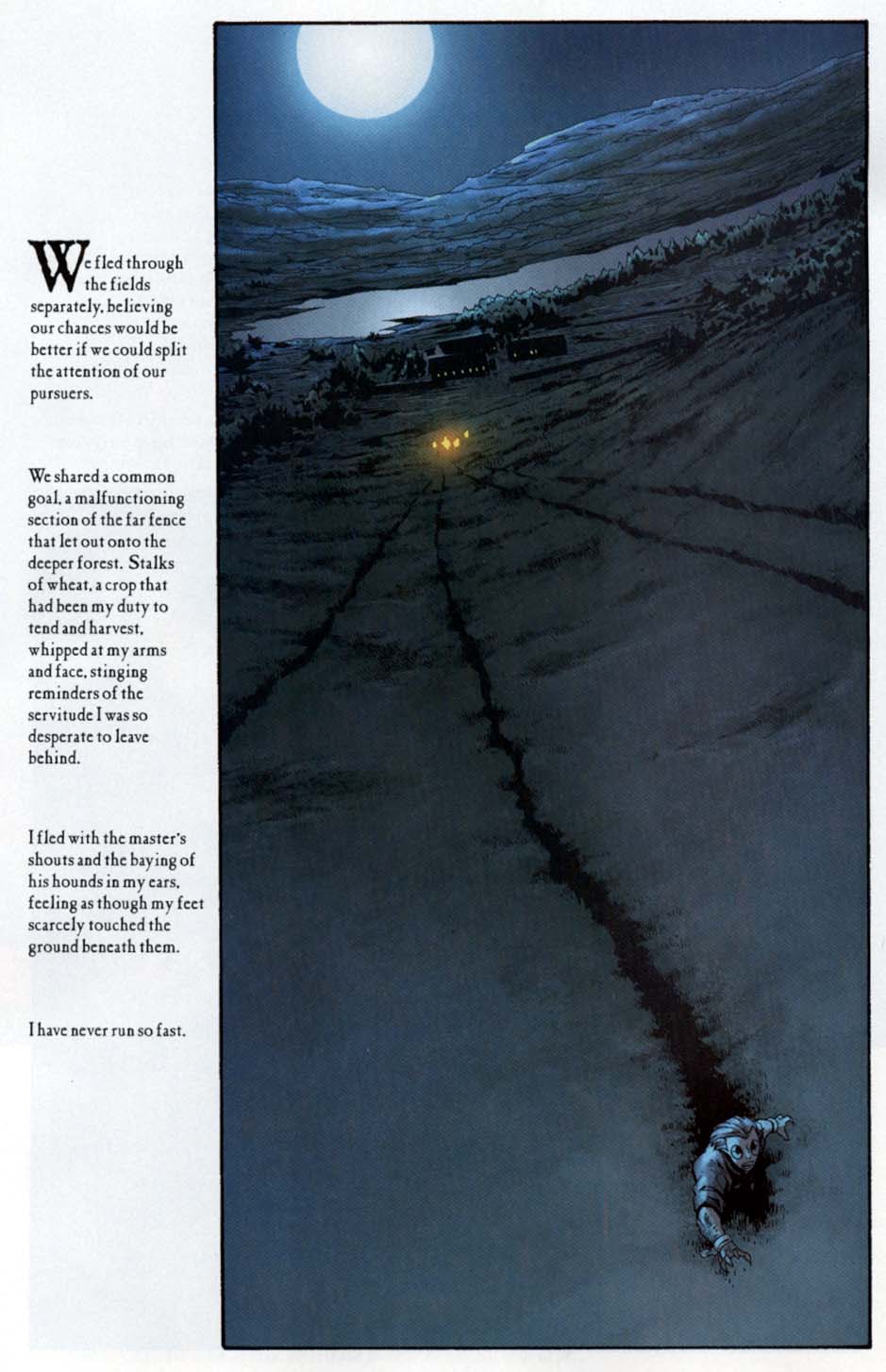 We fled through the fields separately, believing our chances would be better if we could split the attention of our pursuers.

We shared a common goal, a malfunctioning section of the far fence that let out onto the deeper forest. Stalks of wheat, a crop that had been my duty to tend and harvest, whipped at my arms and face, stinging reminders of the servitude I was so desperate to leave behind.

I fled with the master's shouts and the baying of his hounds in my ears, feeling as though my feet scarcely touched the ground beneath them.

I have never run so fast.